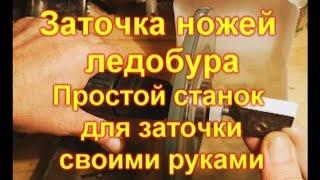 Заточка ножей ледобура
Простой станок для заточки своими руками